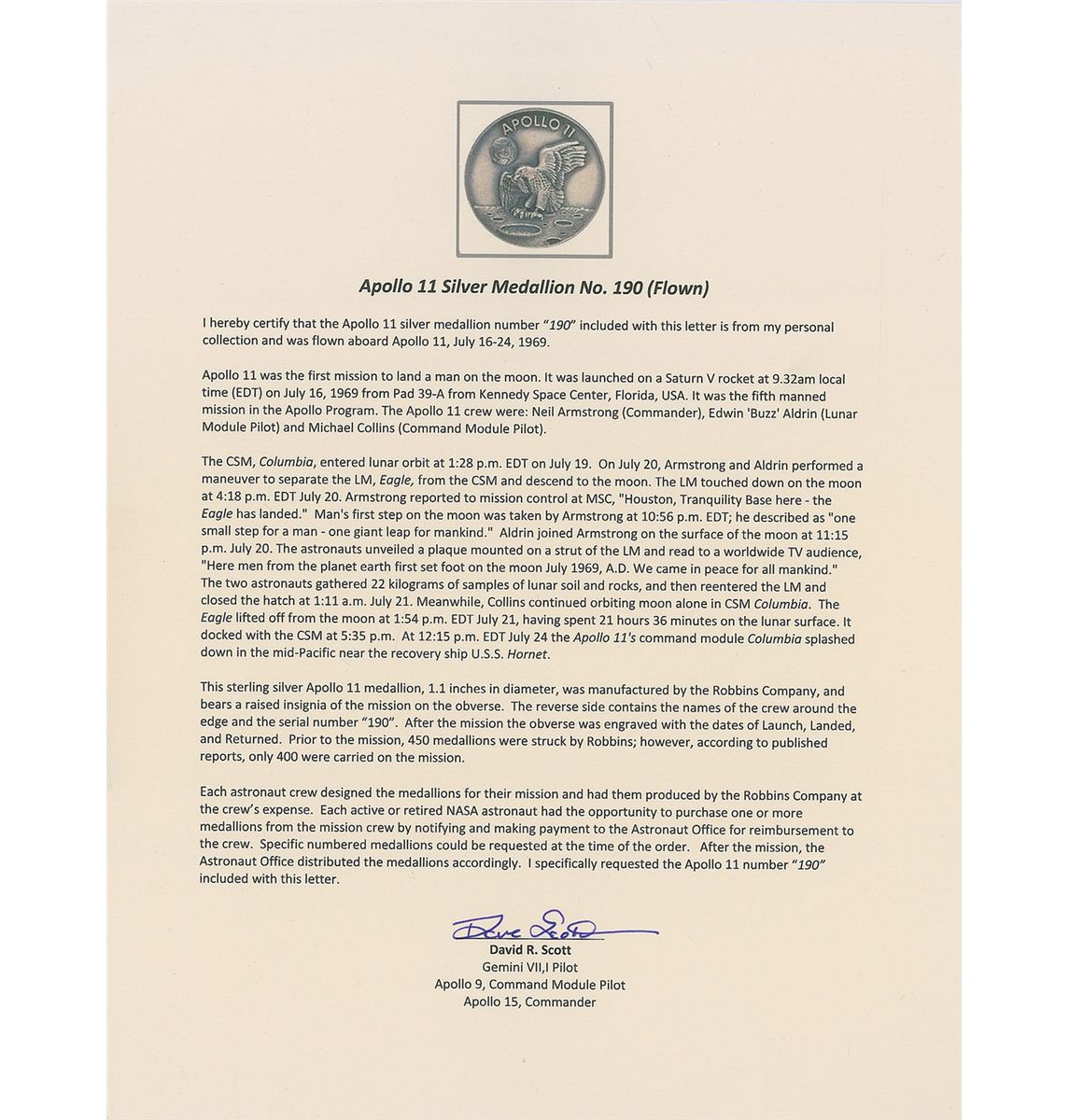 APOLLO 11

Apollo 11 Silver Medallion No. 190 (Flown)

I hereby certify that the Apollo 11 silver medallion number "190" included with this letter is from my personal collection and was flown aboard Apollo 11, July 16-24, 1969.

Apollo 11 was the first mission to land a man on the moon. It was launched on a Saturn V rocket at 9.32am local time (EDT) on July 16, 1969 from Pad 39-A from Kennedy Space Center, Florida, USA. It was the fifth manned mission in the Apollo Program. The Apollo 11 crew were: Neil Armstrong (Commander), Edwin 'Buzz' Aldrin (Lunar Module Pilot) and Michael Collins (Command Module Pilot).

The CSM, Columbia, entered lunar orbit at 1:28 p.m. EDT on July 19. On July 20, Armstrong and Aldrin performed a maneuver to separate the LM, Eagle, from the CSM and descend to the moon. The LM touched down on the moon at 4:18 p.m. EDT July 20. Armstrong reported to mission control at MSC, "Houston, Tranquility Base here - the Eagle has landed." Man's first step on the moon was taken by Armstrong at 10:56 p.m. EDT; he described as "one small step for a man - one giant leap for mankind." Aldrin joined Armstrong on the surface of the moon at 11:15 p.m. July 20. The astronauts unveiled a plaque mounted on a strut of the LM and read to a worldwide TV audience, "Here men from the planet earth first set foot on the moon July 1969, A.D. We came in peace for all mankind." The two astronauts gathered 22 kilograms of samples of lunar soil and rocks, and then reentered the LM and closed the hatch at 1:11 a.m. July 21. Meanwhile, Collins continued orbiting moon alone in CSM Columbia. The Eagle lifted off from the moon at 1:54 p.m. EDT July 21, having spent 21 hours 36 minutes on the lunar surface. It docked with the CSM at 5:35 p.m. At 12:15 p.m. EDT July 24 the Apollo 11's command module Columbia splashed down in the mid-Pacific near the recovery ship U.S.S. Hornet.

This sterling silver Apollo 11 medallion, 1.1 inches in diameter, was manufactured by the Robbins Company, and bears a raised insignia of the mission on the obverse. The reverse side contains the names of the crew around the edge and the serial number "190". After the mission the obverse was engraved with the dates of Launch, Landed, and Returned. Prior to the mission, 450 medallions were struck by Robbins; however, according to published reports, only 400 were carried on the mission.

Each astronaut crew designed the medallions for their mission and had them produced by the Robbins Company at the crew's expense. Each active or retired NASA astronaut had the opportunity to purchase one or more medallions from the mission crew by notifying and making payment to the Astronaut Office for reimbursement to the crew. Specific numbered medallions could be requested at the time of the order. After the mission, the Astronaut Office distributed the medallions accordingly. I specifically requested the Apollo 11 number "190" included with this letter.

Dave Scott
David R. Scott
Gemini VII,I Pilot
Apollo 9, Command Module Pilot
Apollo 15, Commander